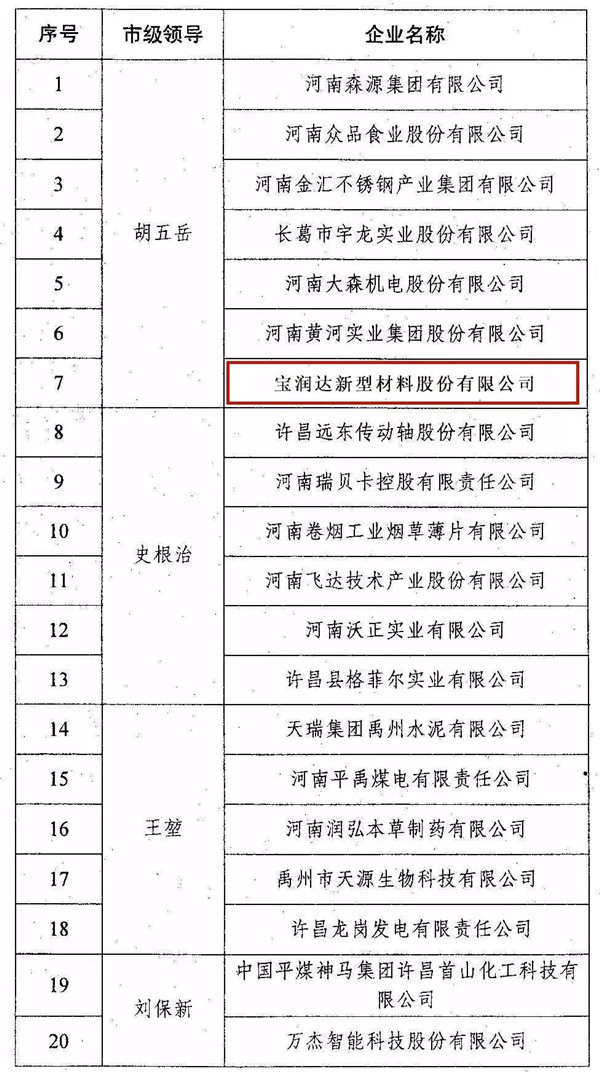 | 序号 | 市级领导 | 企业名称 |
|---|---|---|
| 1 | 胡五岳 | 河南森源集团有限公司 |
| 2 | | 河南众品食业股份有限公司 |
| 3 | | 河南金汇不锈钢产业集团有限公司 |
| 4 | | 长葛市宇龙实业股份有限公司 |
| 5 | | 河南大森机电股份有限公司 |
| 6 | | 河南黄河实业集团股份有限公司 |
| 7 | | 宝润达新型材料股份有限公司 |
| 8 | 史根治 | 许昌远东传动轴股份有限公司 |
| 9 | | 河南瑞贝卡控股有限责任公司 |
| 10 | | 河南卷烟工业烟草薄片有限公司 |
| 11 | | 河南飞达技术产业股份有限公司 |
| 12 | | 河南沃正实业有限公司 |
| 13 | | 许昌县格菲尔实业有限公司 |
| 14 | 王堃 | 天瑞集团禹州水泥有限公司 |
| 15 | | 河南平禹煤电有限责任公司 |
| 16 | | 河南润弘本草制药有限公司 |
| 17 | | 禹州市天源生物科技有限公司 |
| 18 | | 许昌龙岗发电有限责任公司 |
| 19 | 刘保新 | 中国平煤神马集团许昌首山化工科技有限公司 |
| 20 | | 万杰智能科技股份有限公司 |